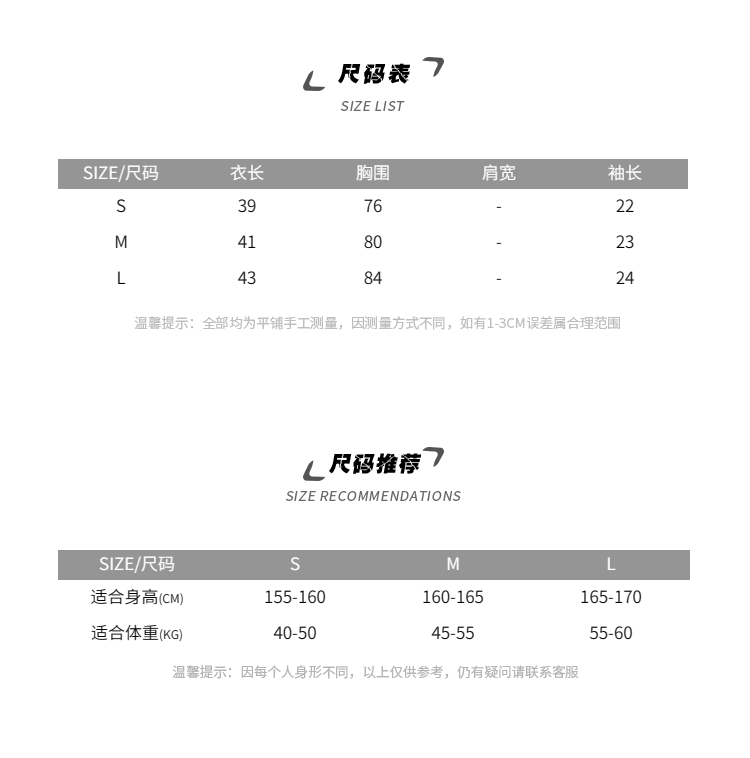 尺码表
SIZE LIST

| SIZE/尺码 | 衣长 | 胸围 | 肩宽 | 袖长 |
|---|---|---|---|---|
| S | 39 | 76 | - | 22 |
| M | 41 | 80 | - | 23 |
| L | 43 | 84 | - | 24 |

温馨提示：全部均为平铺手工测量，因测量方式不同，如有1-3CM误差属合理范围

尺码推荐
SIZE RECOMMENDATIONS

| SIZE/尺码 | S | M | L |
|---|---|---|---|
| 适合身高(CM) | 155-160 | 160-165 | 165-170 |
| 适合体重(KG) | 40-50 | 45-55 | 55-60 |

温馨提示：因每个人身形不同，以上仅供参考，仍有疑问请联系客服